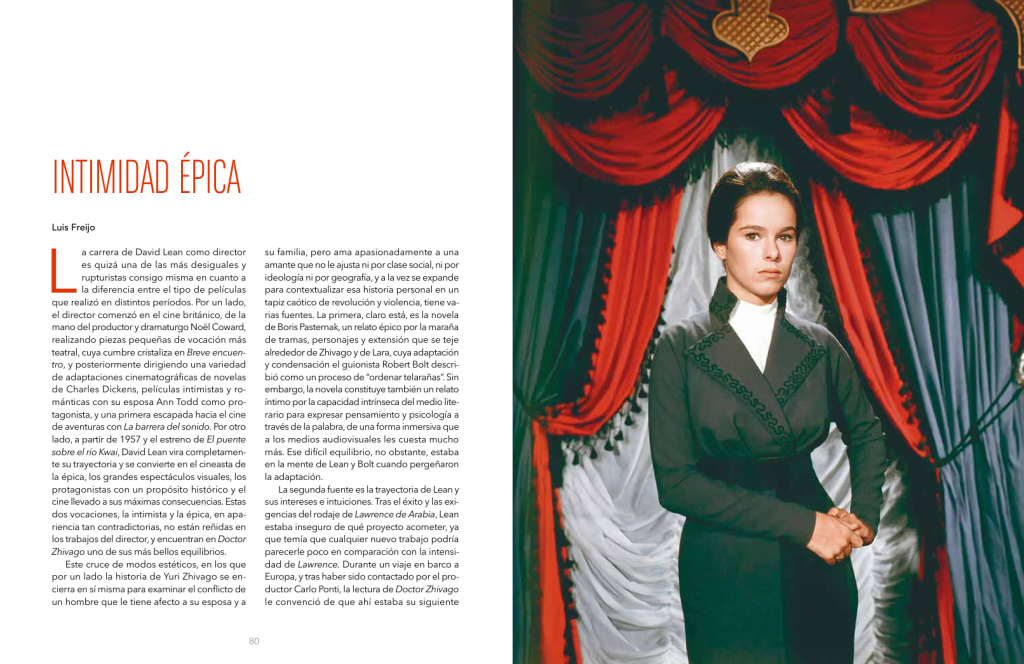 INTIMIDAD ÉPICA

Luis Freijo

La carrera de David Lean como director es quizá una de las más desiguales y rupturistas consigo misma en cuanto a la diferencia entre el tipo de películas que realizó en distintos períodos. Por un lado, el director comenzó en el cine británico, de la mano del productor y dramaturgo Noël Coward, realizando piezas pequeñas de vocación más teatral, cuya cumbre cristaliza en Breve encuentro, y posteriormente dirigiendo una variedad de adaptaciones cinematográficas de novelas de Charles Dickens, películas intimistas y románticas con su esposa Ann Todd como protagonista, y una primera escapada hacia el cine de aventuras con La barrera del sonido. Por otro lado, a partir de 1957 y el estreno de El puente sobre el río Kwai, David Lean vira completamente su trayectoria y se convierte en el cineasta de la épica, los grandes espectáculos visuales, los protagonistas con un propósito histórico y el cine llevado a sus máximas consecuencias. Estas dos vocaciones, la intimista y la épica, en apariencia tan contradictorias, no están reñidas en los trabajos del director, y encuentran en Doctor Zhivago uno de sus más bellos equilibrios.

Este cruce de modos estéticos, en los que por un lado la historia de Yuri Zhivago se encierra en sí misma para examinar el conflicto de un hombre que le tiene afecto a su esposa y a su familia, pero ama apasionadamente a una amante que no le ajusta ni por clase social, ni por ideología ni por geografía, y a la vez se expande para contextualizar esa historia personal en un tapiz caótico de revolución y violencia, tiene varias fuentes. La primera, claro está, es la novela de Boris Pasternak, un relato épico por la maraña de tramas, personajes y extensión que se teje alrededor de Zhivago y de Lara, cuya adaptación y condensación el guionista Robert Bolt describió como un proceso de "ordenar telarañas". Sin embargo, la novela constituye también un relato íntimo por la capacidad intrínseca del medio literario para expresar pensamiento y psicología a través de la palabra, de una forma inmersiva que a los medios audiovisuales les cuesta mucho más. Ese difícil equilibrio, no obstante, estaba en la mente de Lean y Bolt cuando pergeñaron la adaptación.

La segunda fuente es la trayectoria de Lean y sus intereses e intuiciones. Tras el éxito y las exigencias del rodaje de Lawrence de Arabia, Lean estaba inseguro de qué proyecto acometer, ya que temía que cualquier nuevo trabajo podría parecerle poco en comparación con la intensidad de Lawrence. Durante un viaje en barco a Europa, y tras haber sido contactado por el productor Carlo Ponti, la lectura de Doctor Zhivago le convenció de que ahí estaba su siguiente

80